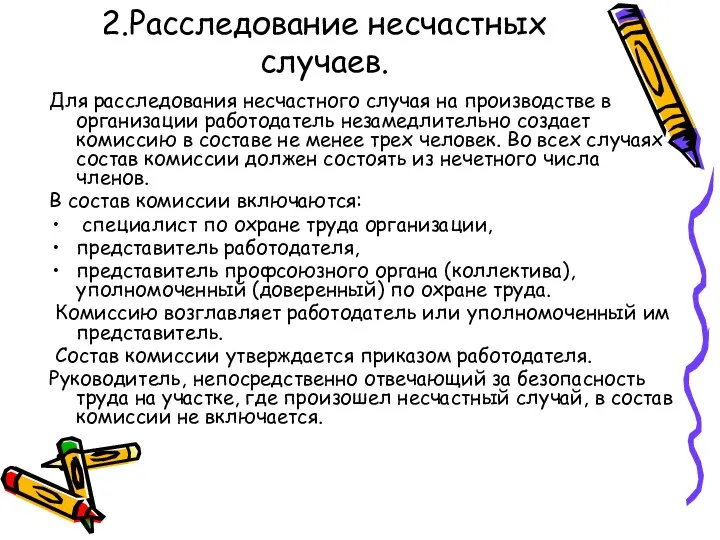 2.Расследование несчастных случаев.

Для расследования несчастного случая на производстве в организации работодатель незамедлительно создает комиссию в составе не менее трех человек. Во всех случаях состав комиссии должен состоять из нечетного числа членов.

В состав комиссии включаются:

• специалист по охране труда организации,
• представитель работодателя,
• представитель профсоюзного органа (коллектива), уполномоченный (доверенный) по охране труда.

Комиссию возглавляет работодатель или уполномоченный им представитель.

Состав комиссии утверждается приказом работодателя.

Руководитель, непосредственно отвечающий за безопасность труда на участке, где произошел несчастный случай, в состав комиссии не включается.